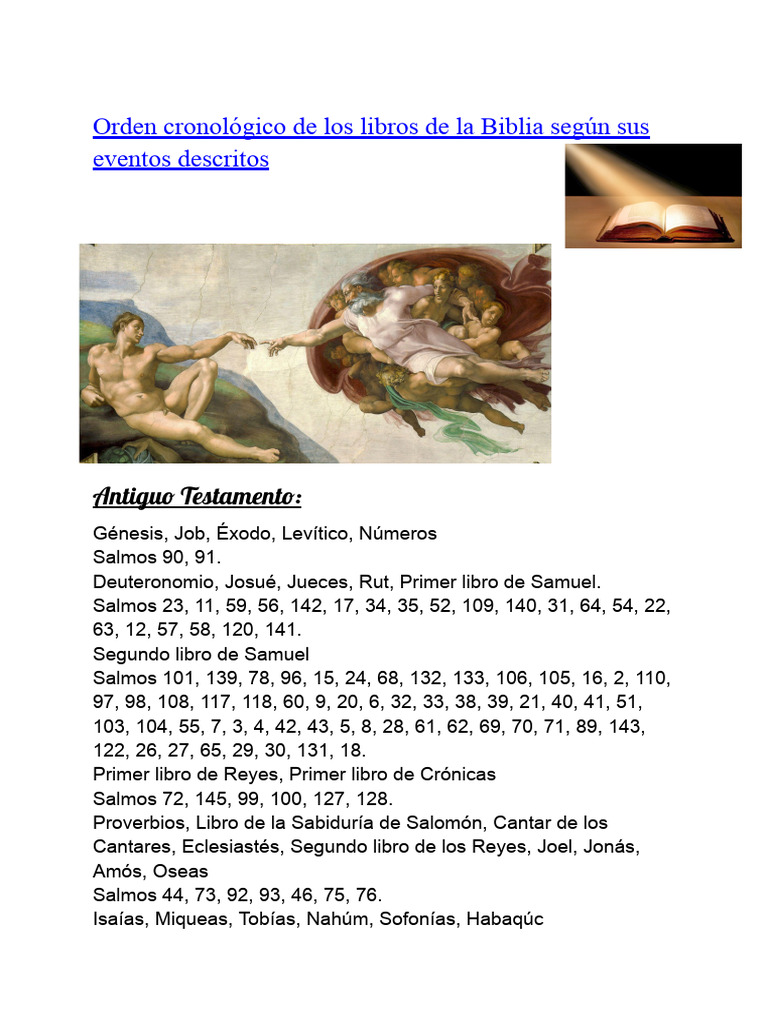 Orden cronológico de los libros de la Biblia según sus eventos descritos

Antiguo Testamento:

Génesis, Job, Éxodo, Levítico, Números
Salmos 90, 91.
Deuteronomio, Josué, Jueces, Rut, Primer libro de Samuel.
Salmos 23, 11, 59, 56, 142, 17, 34, 35, 52, 109, 140, 31, 64, 54, 22, 63, 12, 57, 58, 120, 141.
Segundo libro de Samuel
Salmos 101, 139, 78, 96, 15, 24, 68, 132, 133, 106, 105, 16, 2, 110, 97, 98, 108, 117, 118, 60, 9, 20, 6, 32, 33, 38, 39, 21, 40, 41, 51, 103, 104, 55, 7, 3, 4, 42, 43, 5, 8, 28, 61, 62, 69, 70, 71, 89, 143, 122, 26, 27, 65, 29, 30, 131, 18.
Primer libro de Reyes, Primer libro de Crónicas
Salmos 72, 145, 99, 100, 127, 128.
Proverbios, Libro de la Sabiduría de Salomón, Cantar de los Cantares, Eclesiastés, Segundo libro de los Reyes, Joel, Jonás, Amós, Oseas
Salmos 44, 73, 92, 93, 46, 75, 76.
Isaías, Miqueas, Tobías, Nahúm, Sofonías, Habaqúc